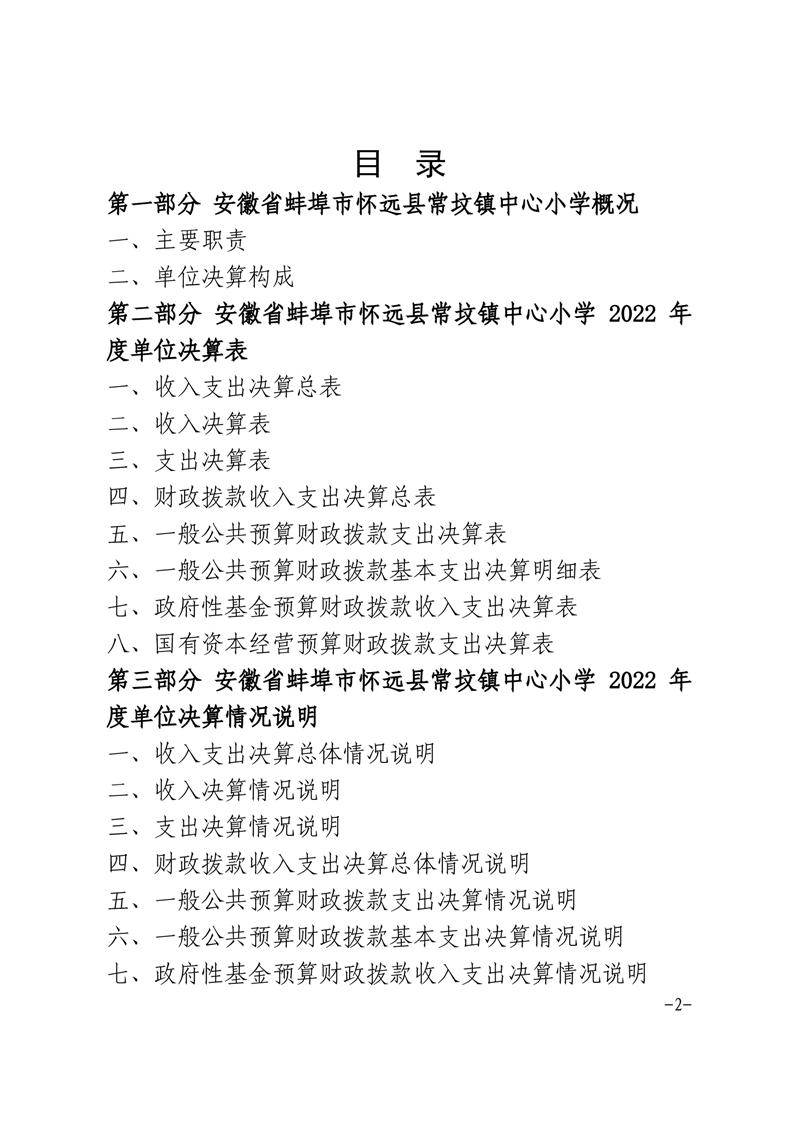 目 录

第一部分 安徽省蚌埠市怀远县常坟镇中心小学概况

一、主要职责

二、单位决算构成

第二部分 安徽省蚌埠市怀远县常坟镇中心小学2022年度单位决算表

一、收入支出决算总表

二、收入决算表

三、支出决算表

四、财政拨款收入支出决算总表

五、一般公共预算财政拨款支出决算表

六、一般公共预算财政拨款基本支出决算明细表

七、政府性基金预算财政拨款收入支出决算表

八、国有资本经营预算财政拨款支出决算表

第三部分 安徽省蚌埠市怀远县常坟镇中心小学2022年度单位决算情况说明

一、收入支出决算总体情况说明

二、收入决算情况说明

三、支出决算情况说明

四、财政拨款收入支出决算总体情况说明

五、一般公共预算财政拨款支出决算情况说明

六、一般公共预算财政拨款基本支出决算情况说明

七、政府性基金预算财政拨款收入支出决算情况说明

-2-